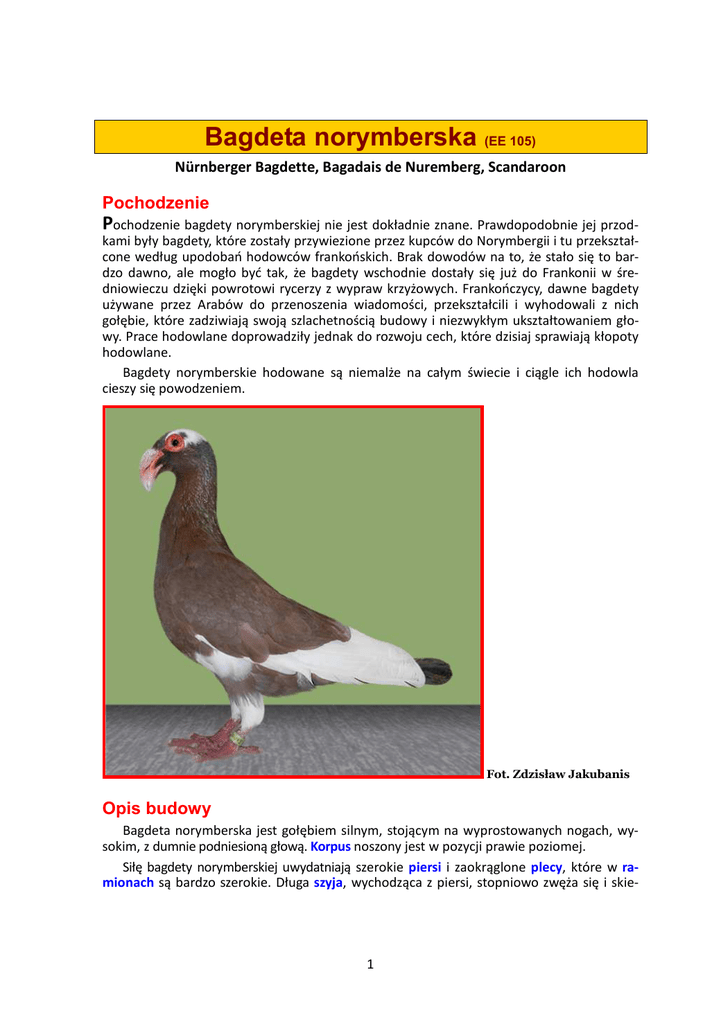 Bagdeta norymberska (EE 105)

Nürnberger Bagdette, Bagadais de Nuremberg, Scandaroon

Pochodzenie

Pochodzenie bagdety norymberskiej nie jest dokładnie znane. Prawdopodobnie jej przodkami były bagdety, które zostały przywiezione przez kupców do Norymbergii i tu przekształcone według upodobań hodowców frankońskich. Brak dowodów na to, że stało się to bardzo dawno, ale mogło być tak, że bagdety wschodnie dostały się już do Frankonii w średniowieczu dzięki powrotowi rycerzy z wypraw krzyżowych. Frankończycy, dawne bagdety używane przez Arabów do przenoszenia wiadomości, przekształcili i wyhodowali z nich gołębie, które zadziwiają swoją szlachetnością budowy i niezwykłym ukształtowaniem głowy. Prace hodowlane doprowadziły jednak do rozwoju cech, które dzisiaj sprawiają kłopoty hodowlane.

Bagdety norymberskie hodowane są niemalże na całym świecie i ciągle ich hodowla cieszy się powodzeniem.

Fot. Zdzisław Jakubanis

Opis budowy

Bagdeta norymberska jest gołębiem silnym, stojącym na wyprostowanych nogach, wysokim, z dumnie podniesioną głową. Korpus noszony jest w pozycji prawie poziomej.

Siłę bagdety norymberskiej uwydatniają szerokie piersi i zaokrąglone plecy, które w ramionach są bardzo szerokie. Długa szyja, wychodząca z piersi, stopniowo zwęża się i skie-

1